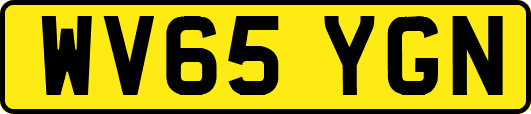 WV65 YGN